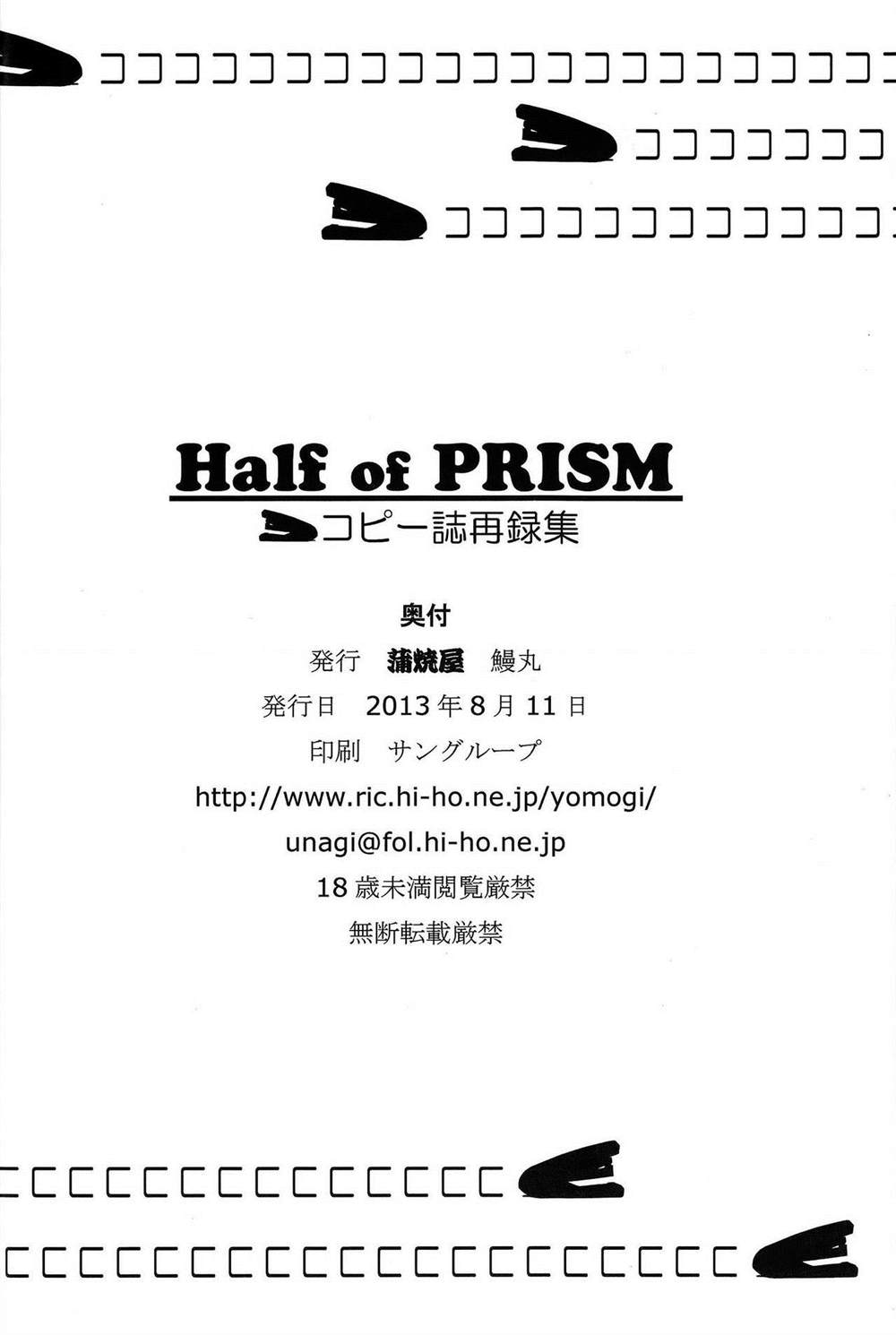 Half of PRISM
コピー誌再録集

奥付
発行 蒲焼屋 鰻丸
発行日 2013年8月11日
印刷 サングループ
http://www.ric.hi-ho.ne.jp/yomogi/
unagi@fol.hi-ho.ne.jp
18歳未満閲覧厳禁
無断転載厳禁